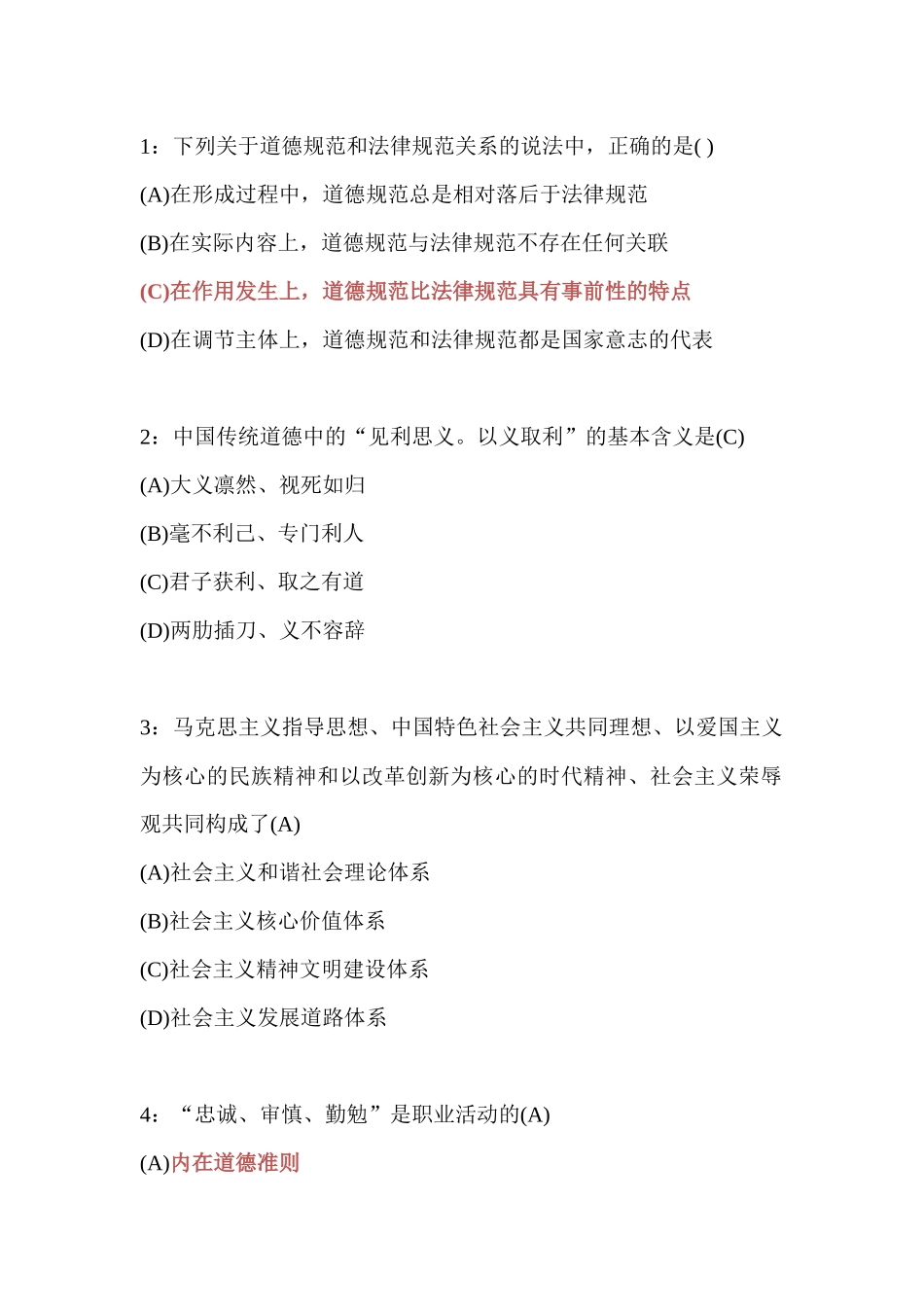 1：下列关于道德规范和法律规范关系的说法中，正确的是( )

(A)在形成过程中，道德规范总是相对落后于法律规范

(B)在实际内容上，道德规范与法律规范不存在任何关联

(C)在作用发生上，道德规范比法律规范具有事前性的特点

(D)在调节主体上，道德规范和法律规范都是国家意志的代表

2：中国传统道德中的“见利思义。以义取利”的基本含义是(C)

(A)大义凛然、视死如归

(B)毫不利己、专门利人

(C)君子获利、取之有道

(D)两肋插刀、义不容辞

3：马克思主义指导思想、中国特色社会主义共同理想、以爱国主义为核心的民族精神和以改革创新为核心的时代精神、社会主义荣辱观共同构成了(A)

(A)社会主义和谐社会理论体系

(B)社会主义核心价值体系

(C)社会主义精神文明建设体系

(D)社会主义发展道路体系

4：“忠诚、审慎、勤勉”是职业活动的(A)

(A)内在道德准则